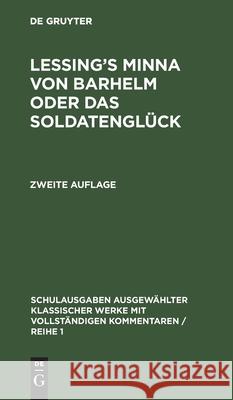 DE GRUYTER

LESSING'S MINNA VON BARHELM ODER DAS SOLDATENGLÜCK

ZWEITE AUFLAGE

SCHULAUSGABEN AUSGEWÄHLTER KLASSISCHER WERKE MIT VOLLSTÄNDIGEN KOMMENTAREN / REIHE 1

DE
G

Kraina Książek